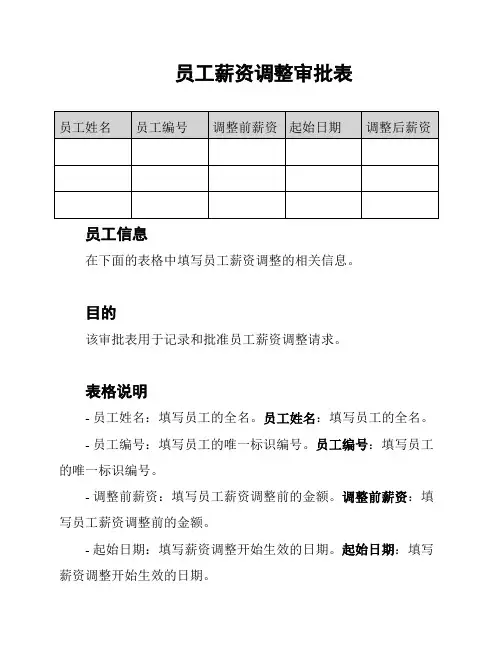 员工薪资调整审批表

| 员工姓名 | 员工编号 | 调整前薪资 | 起始日期 | 调整后薪资 |
|---|---|---|---|---|
| | | | | |
| | | | | |
| | | | | |

员工信息

在下面的表格中填写员工薪资调整的相关信息。

目的

该审批表用于记录和批准员工薪资调整请求。

表格说明

- 员工姓名：填写员工的全名。员工姓名：填写员工的全名。

- 员工编号：填写员工的唯一标识编号。员工编号：填写员工的唯一标识编号。

- 调整前薪资：填写员工薪资调整前的金额。调整前薪资：填写员工薪资调整前的金额。

- 起始日期：填写薪资调整开始生效的日期。起始日期：填写薪资调整开始生效的日期。